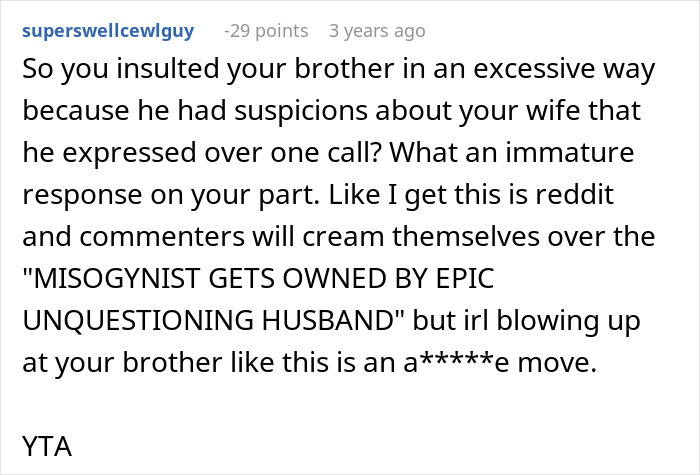 superswellcewlguy -29 points 3 years ago

So you insulted your brother in an excessive way because he had suspicions about your wife that he expressed over one call? What an immature response on your part. Like I get this is reddit and commenters will cream themselves over the "MISOGYNIST GETS OWNED BY EPIC UNQUESTIONING HUSBAND" but irl blowing up at your brother like this is an a*****e move.

YTA